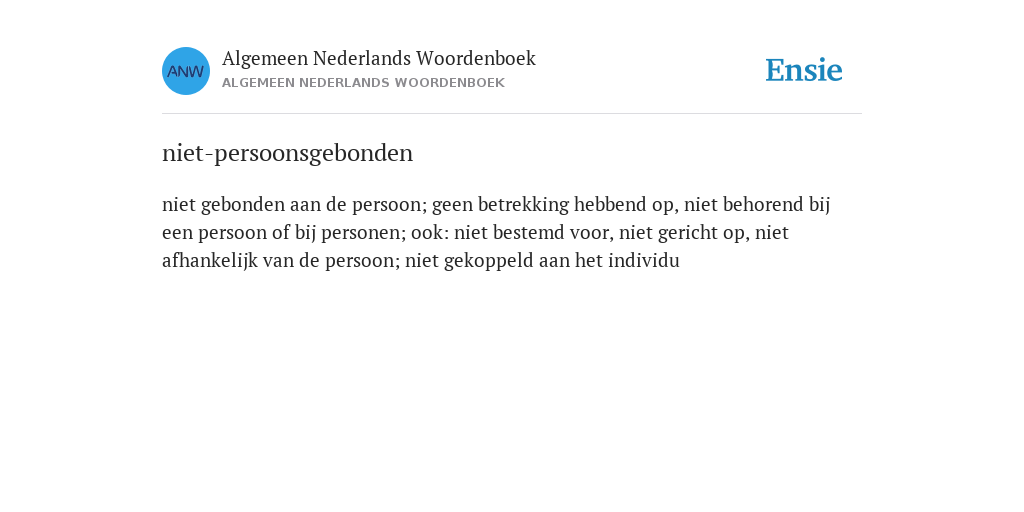 ANW

Algemeen Nederlands Woordenboek
ALGEMEEN NEDERLANDS WOORDENBOEK

Ensie

niet-persoonsgebonden

niet gebonden aan de persoon; geen betrekking hebbend op, niet behorend bij een persoon of bij personen; ook: niet bestemd voor, niet gericht op, niet afhankelijk van de persoon; niet gekoppeld aan het individu